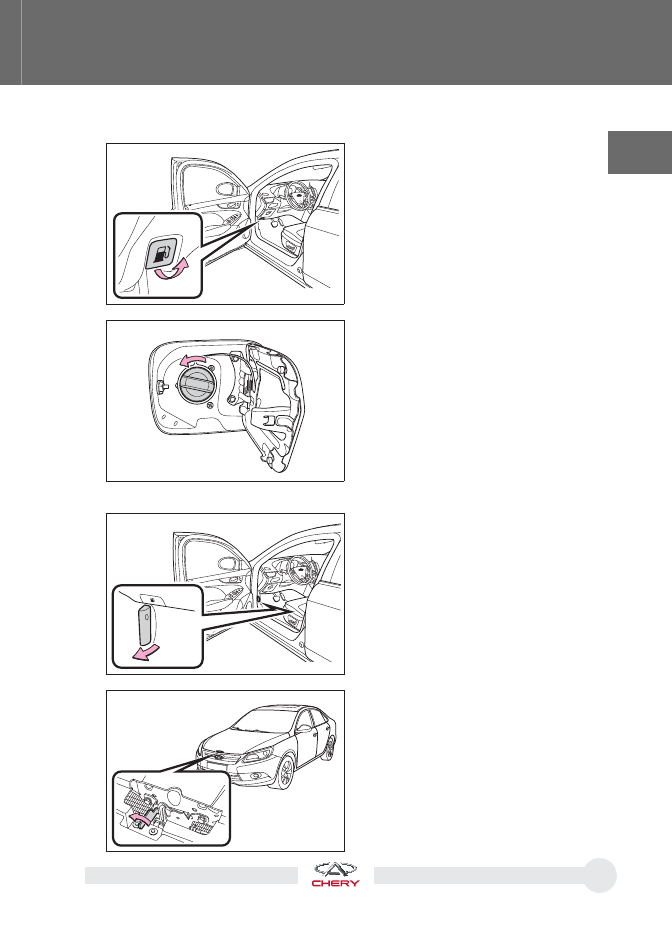 CHERY